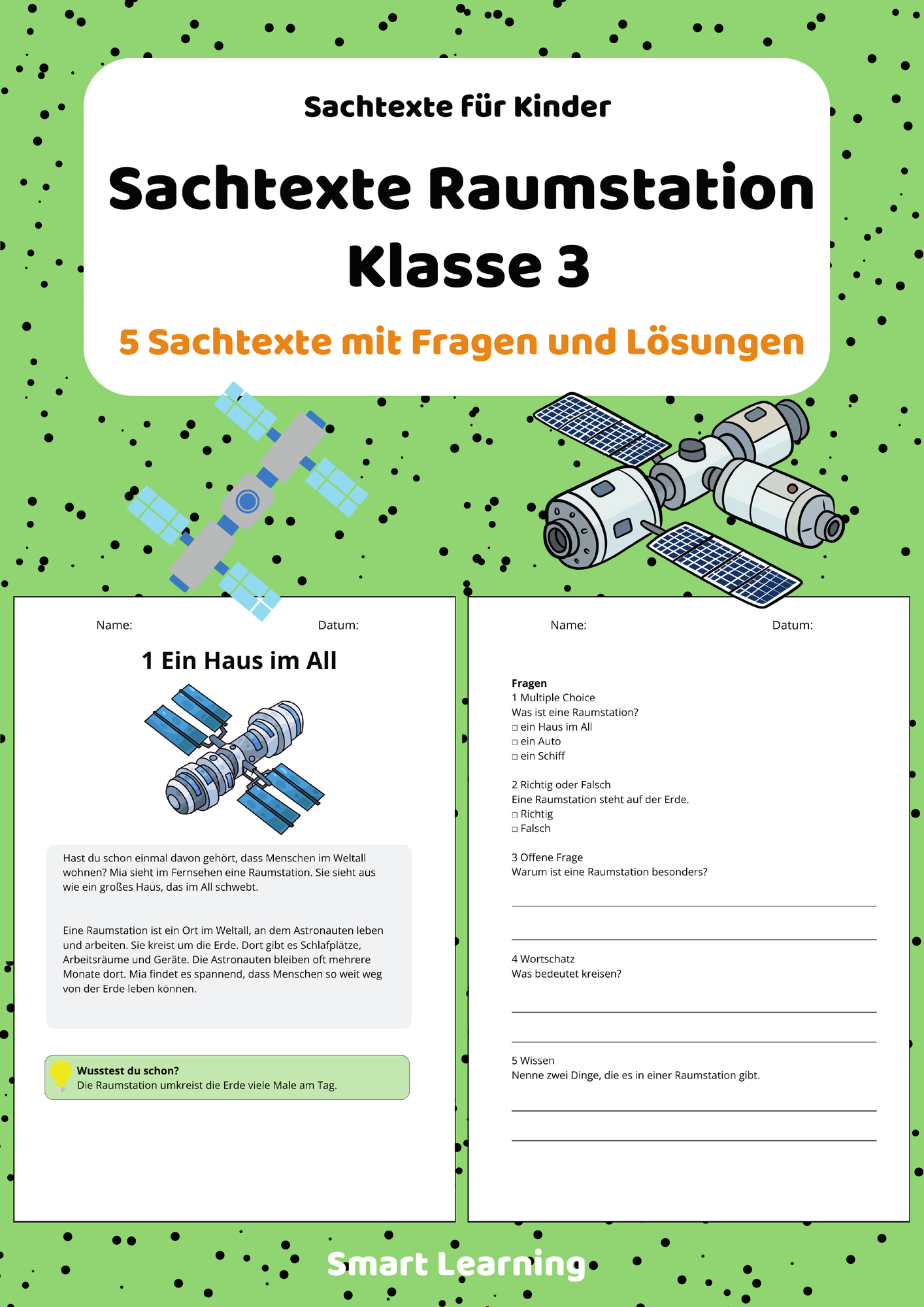 Sachtexte für Kinder

Sachtexte Raumstation Klasse 3

5 Sachtexte mit Fragen und Lösungen

Name: Datum:

1 Ein Haus im All

Hast du schon einmal davon gehört, dass Menschen im Weltall wohnen? Mia sieht im Fernsehen eine Raumstation. Sie sieht aus wie ein großes Haus, das im All schwebt.

Eine Raumstation ist ein Ort im Weltall, an dem Astronauten leben und arbeiten. Sie kreist um die Erde. Dort gibt es Schlafplätze, Arbeitsräume und Geräte. Die Astronauten bleiben oft mehrere Monate dort. Mia findet es spannend, dass Menschen so weit weg von der Erde leben können.

Wusstest du schon?
Die Raumstation umkreist die Erde viele Male am Tag.

Name: Datum:

Fragen
1 Multiple Choice
Was ist eine Raumstation?
□ ein Haus im All
□ ein Auto
□ ein Schiff

2 Richtig oder Falsch
Eine Raumstation steht auf der Erde.
□ Richtig
□ Falsch

3 Offene Frage
Warum ist eine Raumstation besonders?

4 Wortschatz
Was bedeutet kreisen?

5 Wissen
Nenne zwei Dinge, die es in einer Raumstation gibt.

Smart Learning